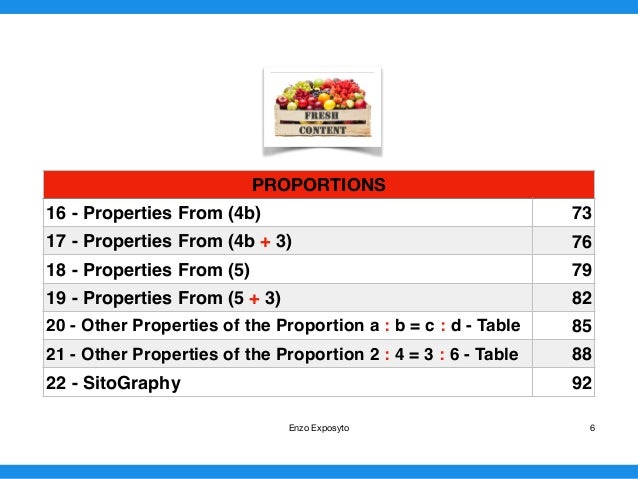 FRESH
CONTENT

PROPORTIONS

16 - Properties From (4b) 73
17 - Properties From (4b + 3) 76
18 - Properties From (5) 79
19 - Properties From (5 + 3) 82
20 - Other Properties of the Proportion a : b = c : d - Table 85
21 - Other Properties of the Proportion 2 : 4 = 3 : 6 - Table 88
22 - SitoGraphy 92

Enzo Exposyto

6